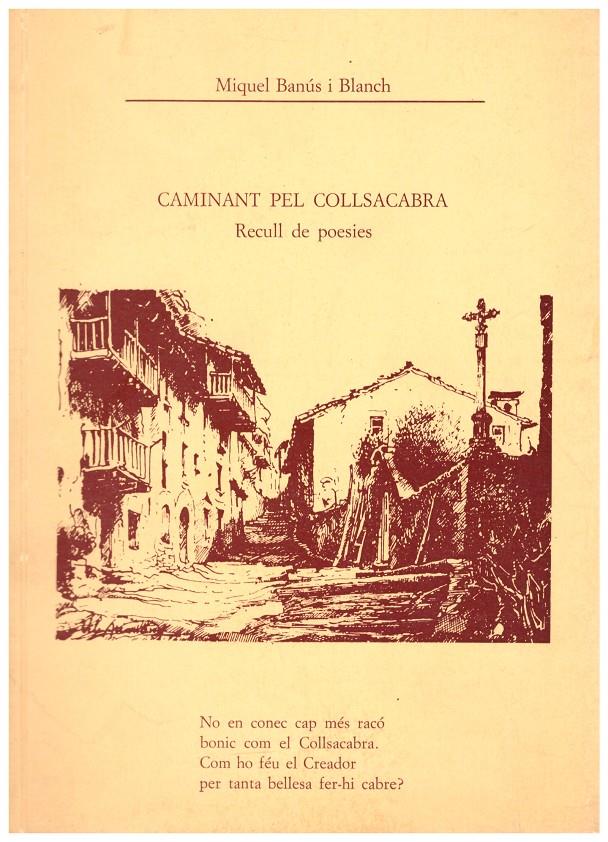 Miquel Banús i Blanch

CAMINANT PEL COLLSACABRA
Recull de poesies

No en conec cap més racó
bonic com el Collsacabra.
Com ho féu el Creador
per tanta bellesa fer-hi cabre?